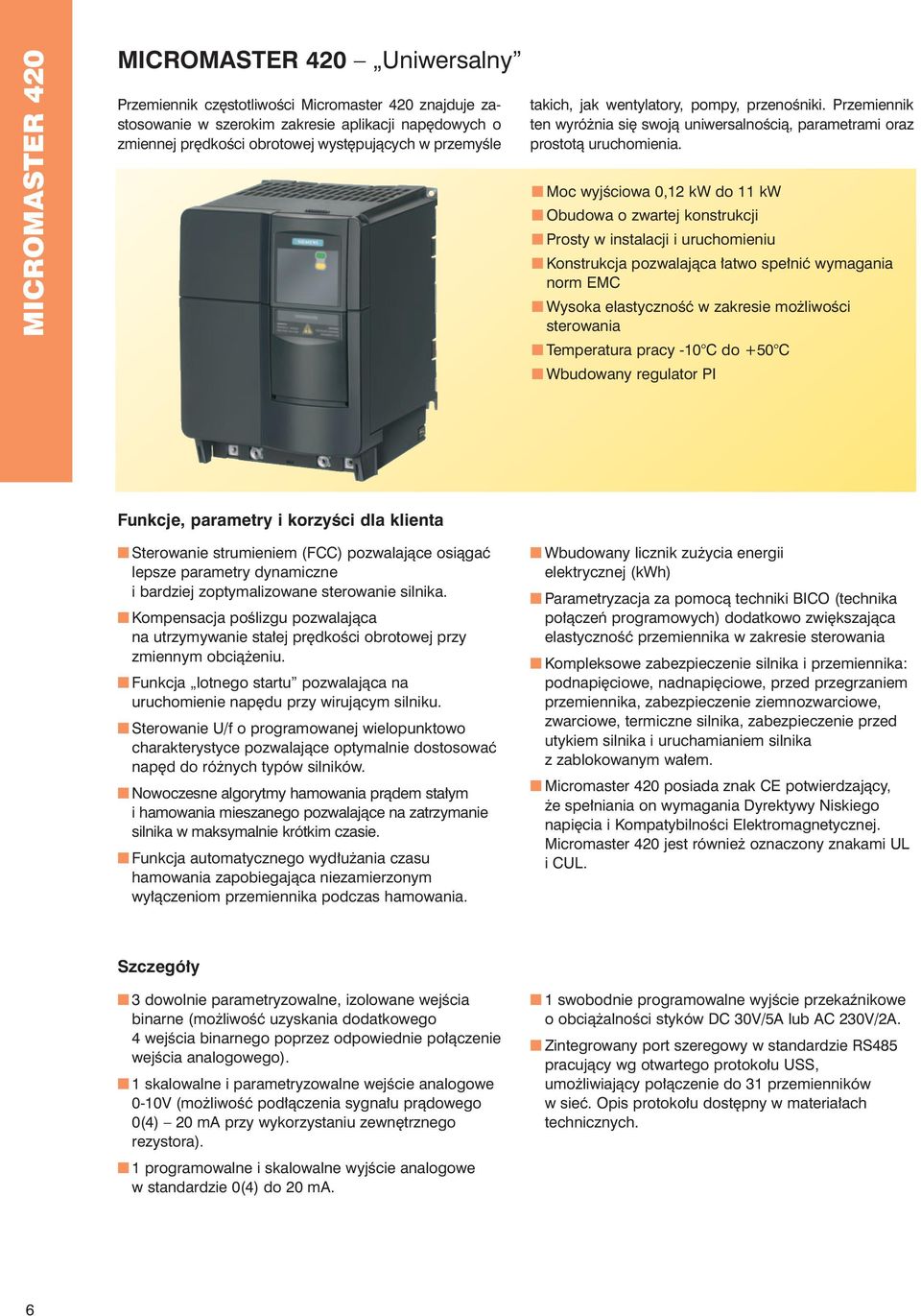 MICROMASTER 420

MICROMASTER 420 – „Uniwersalny”

Przemiennik częstotliwości Micromaster 420 znajduje zastosowanie w szerokim zakresie aplikacji napędowych o zmiennej prędkości obrotowej występujących w przemyśle takich, jak wentylatory, pompy, przenośniki. Przemiennik ten wyróżnia się swoją uniwersalnością, parametrami oraz prostotą uruchomienia.

SIEMENS

■ Moc wyjściowa 0,12 kW do 11 kW
■ Obudowa o zwartej konstrukcji
■ Prosty w instalacji i uruchomieniu
■ Konstrukcja pozwalająca łatwo spełnić wymagania norm EMC
■ Wysoka elastyczność w zakresie możliwości sterowania
■ Temperatura pracy -10°C do +50°C
■ Wbudowany regulator PI

Funkcje, parametry i korzyści dla klienta

■ Sterowanie strumieniem (FCC) pozwalające osiągać lepsze parametry dynamiczne i bardziej zoptymalizowane sterowanie silnika.
■ Kompensacja poślizgu pozwalająca na utrzymywanie stałej prędkości obrotowej przy zmiennym obciążeniu.
■ Funkcja „lotnego startu” pozwalająca na uruchomienie napędu przy wirującym silniku.
■ Sterowanie U/f o programowanej wielopunktowo charakterystyce pozwalające optymalnie dostosować napęd do różnych typów silników.
■ Nowoczesne algorytmy hamowania prądem stałym i hamowania mieszanego pozwalające na zatrzymanie silnika w maksymalnie krótkim czasie.
■ Funkcja automatycznego wydłużania czasu hamowania zapobiegająca niezamierzonym wyłączeniom przemiennika podczas hamowania.

■ Wbudowany licznik zużycia energii elektrycznej (kWh)
■ Parametryzacja za pomocą techniki BICO (technika połączeń programowych) dodatkowo zwiększająca elastyczność przemiennika w zakresie sterowania
■ Kompleksowe zabezpieczenie silnika i przemiennika: podnapięciowe, nadnapięciowe, przed przegrzaniem przemiennika, zabezpieczenie ziemnozwarciowe, zwarciowe, termiczne silnika, zabezpieczenie przed utykiem silnika i uruchamianiem silnika z zablokowanym wałem.
■ Micromaster 420 posiada znak CE potwierdzający, że spełniania on wymagania Dyrektywy Niskiego napięcia i Kompatybilności Elektromagnetycznej. Micromaster 420 jest również oznaczony znakami UL i CUL.

Szczegóły

■ 3 dowolnie parametryzowalne, izolowane wejścia binarne (możliwość uzyskania dodatkowego 4 wejścia binarnego poprzez odpowiednie połączenie wejścia analogowego).
■ 1 skalowalne i parametryzowalne wejście analogowe 0-10V (możliwość podłączenia sygnału prądowego 0(4) – 20 mA przy wykorzystaniu zewnętrznego rezystora).
■ 1 programowalne i skalowalne wyjście analogowe w standardzie 0(4) do 20 mA.

■ 1 swobodnie programowalne wyjście przekaźnikowe o obciążalności styków DC 30V/5A lub AC 230V/2A.
■ Zintegrowany port szeregowy w standardzie RS485 pracujący wg otwartego protokołu USS, umożliwiający połączenie do 31 przemienników w sieć. Opis protokołu dostępny w materiałach technicznych.

6